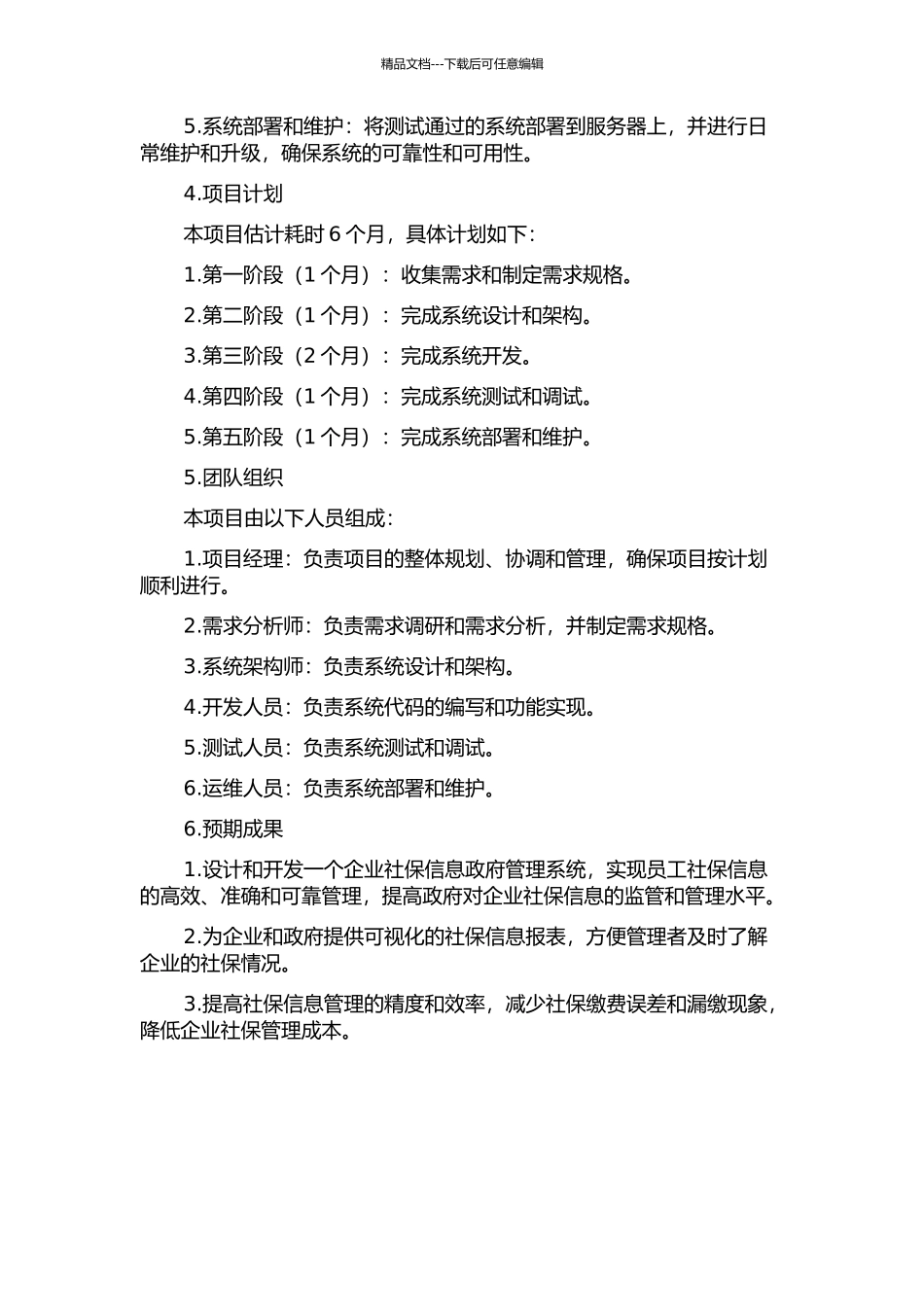 精品文档---下载后可任意编辑

5.系统部署和维护：将测试通过的系统部署到服务器上，并进行日常维护和升级，确保系统的可靠性和可用性。

4.项目计划

本项目估计耗时 6 个月，具体计划如下：

1.第一阶段（1 个月）：收集需求和制定需求规格。

2.第二阶段（1 个月）：完成系统设计和架构。

3.第三阶段（2 个月）：完成系统开发。

4.第四阶段（1 个月）：完成系统测试和调试。

5.第五阶段（1 个月）：完成系统部署和维护。

5.团队组织

本项目由以下人员组成：

1.项目经理：负责项目的整体规划、协调和管理，确保项目按计划顺利进行。

2.需求分析师：负责需求调研和需求分析，并制定需求规格。

3.系统架构师：负责系统设计和架构。

4.开发人员：负责系统代码的编写和功能实现。

5.测试人员：负责系统测试和调试。

6.运维人员：负责系统部署和维护。

6.预期成果

1.设计和开发一个企业社保信息政府管理系统，实现员工社保信息的高效、准确和可靠管理，提高政府对企业社保信息的监管和管理水平。

2.为企业和政府提供可视化的社保信息报表，方便管理者及时了解企业的社保情况。

3.提高社保信息管理的精度和效率，减少社保缴费误差和漏缴现象，降低企业社保管理成本。